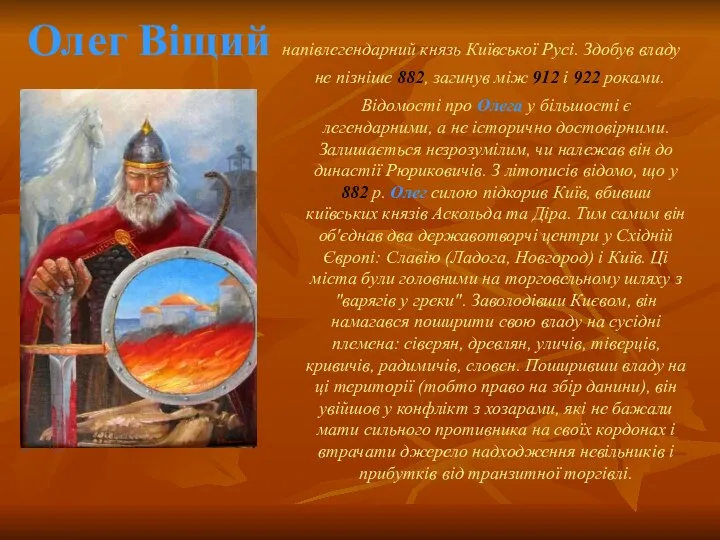 Олег Віщий напівлегендарний князь Київської Русі. Здобув владу не пізніше 882, загинув між 912 і 922 роками.

Відомості про Олега у більшості є легендарними, а не історично достовірними. Залишається незрозумілим, чи належав він до династії Рюриковичів. З літописів відомо, що у 882 р. Олег силою підкорив Київ, вбивши київських князів Аскольда та Діра. Тим самим він об'єднав два державотворчі центри у Східній Європі: Славію (Ладога, Новгород) і Київ. Ці міста були головними на торговельному шляху з "варягів у греки". Заволодівши Києвом, він намагався поширити свою владу на сусідні племена: сіверян, древлян, уличів, тіверців, кривичів, радимичів, словен. Поширивши владу на ці території (тобто право на збір данини), він увійшов у конфлікт з хозарами, які не бажали мати сильного противника на своїх кордонах і втрачати джерело надходження невільників і прибутків від транзитної торгівлі.